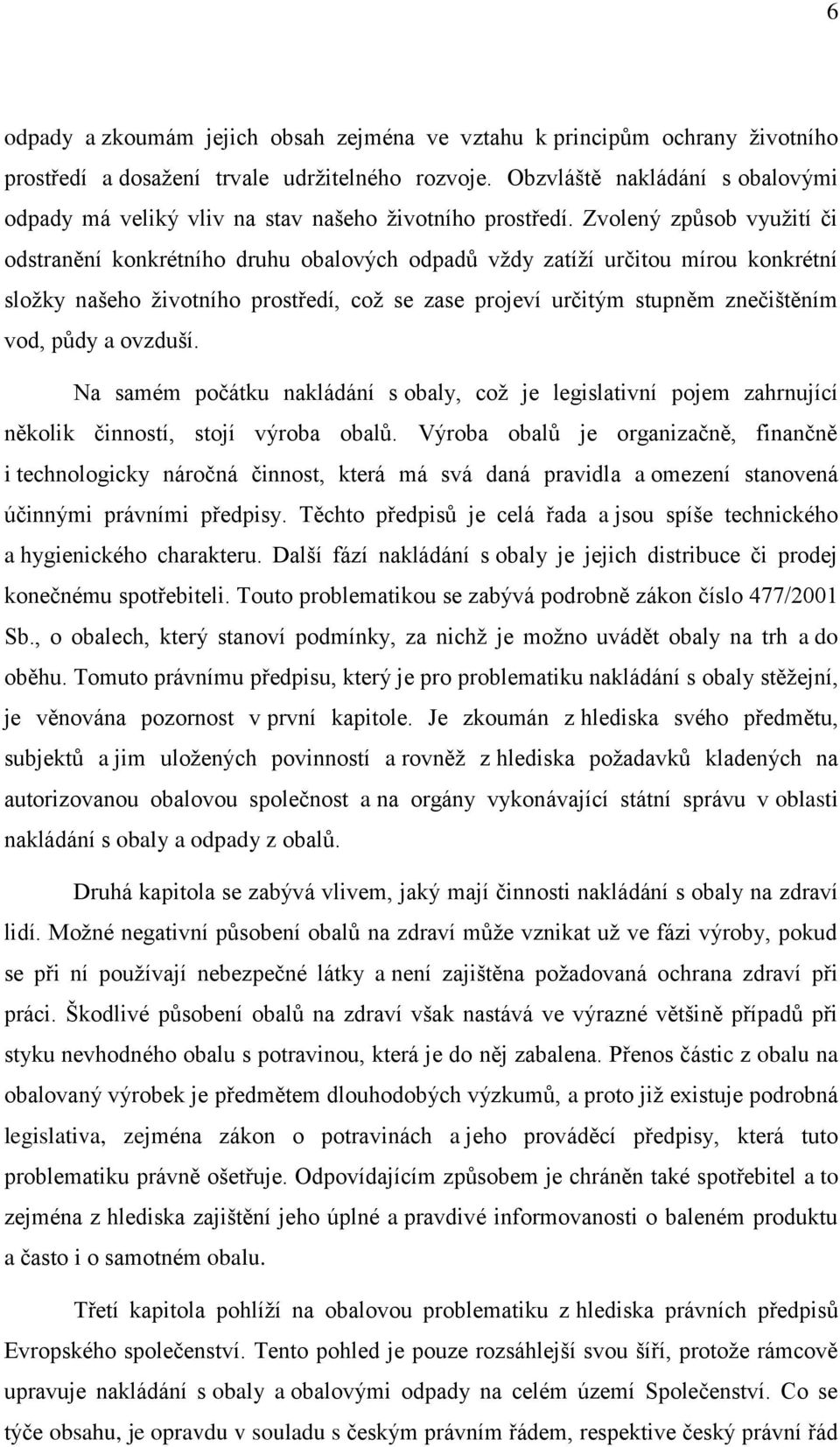 6

odpady a zkoumám jejich obsah zejména ve vztahu k principům ochrany životního prostředí a dosažení trvale udržitelného rozvoje. Obzvláště nakládání s obalovými odpady má veliký vliv na stav našeho životního prostředí. Zvolený způsob využití či odstranění konkrétního druhu obalových odpadů vždy zatíží určitou mírou konkrétní složky našeho životního prostředí, což se zase projeví určitým stupněm znečištěním vod, půdy a ovzduší.

Na samém počátku nakládání s obaly, což je legislativní pojem zahrnující několik činností, stojí výroba obalů. Výroba obalů je organizačně, finančně i technologicky náročná činnost, která má svá daná pravidla a omezení stanovená účinnými právními předpisy. Těchto předpisů je celá řada a jsou spíše technického a hygienického charakteru. Další fází nakládání s obaly je jejich distribuce či prodej konečnému spotřebiteli. Touto problematikou se zabývá podrobně zákon číslo 477/2001 Sb., o obalech, který stanoví podmínky, za nichž je možno uvádět obaly na trh a do oběhu. Tomuto právnímu předpisu, který je pro problematiku nakládání s obaly stěžejní, je věnována pozornost v první kapitole. Je zkoumán z hlediska svého předmětu, subjektů a jim uložených povinností a rovněž z hlediska požadavků kladených na autorizovanou obalovou společnost a na orgány vykonávající státní správu v oblasti nakládání s obaly a odpady z obalů.

Druhá kapitola se zabývá vlivem, jaký mají činnosti nakládání s obaly na zdraví lidí. Možné negativní působení obalů na zdraví může vznikat už ve fázi výroby, pokud se při ní používají nebezpečné látky a není zajištěna požadovaná ochrana zdraví při práci. Škodlivé působení obalů na zdraví však nastává ve výrazné většině případů při styku nevhodného obalu s potravinou, která je do něj zabalena. Přenos částic z obalu na obalovaný výrobek je předmětem dlouhodobých výzkumů, a proto již existuje podrobná legislativa, zejména zákon o potravinách a jeho prováděcí předpisy, která tuto problematiku právně ošetřuje. Odpovídajícím způsobem je chráněn také spotřebitel a to zejména z hlediska zajištění jeho úplné a pravdivé informovanosti o baleném produktu a často i o samotném obalu.

Třetí kapitola pohlíží na obalovou problematiku z hlediska právních předpisů Evropského společenství. Tento pohled je pouze rozsáhlejší svou šíří, protože rámcově upravuje nakládání s obaly a obalovými odpady na celém území Společenství. Co se týče obsahu, je opravdu v souladu s českým právním řádem, respektive český právní řád